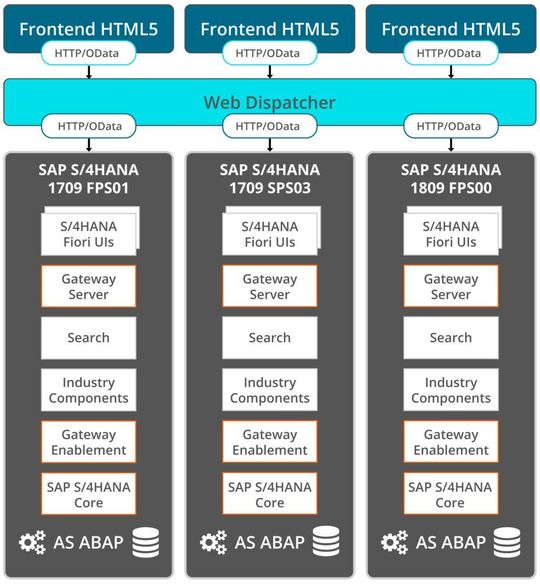 Frontend HTML5
HTTP/OData

Frontend HTML5
HTTP/OData

Frontend HTML5
HTTP/OData

Web Dispatcher

HTTP/OData
HTTP/OData
HTTP/OData

SAP S/4HANA
1709 FPS01

S/4HANA
Fiori UIs

Gateway
Server

Search

Industry
Components

Gateway
Enablement

SAP S/4HANA
Core

AS ABAP

SAP S/4HANA
1709 SPS03

S/4HANA
Fiori UIs

Gateway
Server

Search

Industry
Components

Gateway
Enablement

SAP S/4HANA
Core

AS ABAP

SAP S/4HANA
1809 FPS00

S/4HANA
Fiori UIs

Gateway
Server

Search

Industry
Components

Gateway
Enablement

SAP S/4HANA
Core

AS ABAP